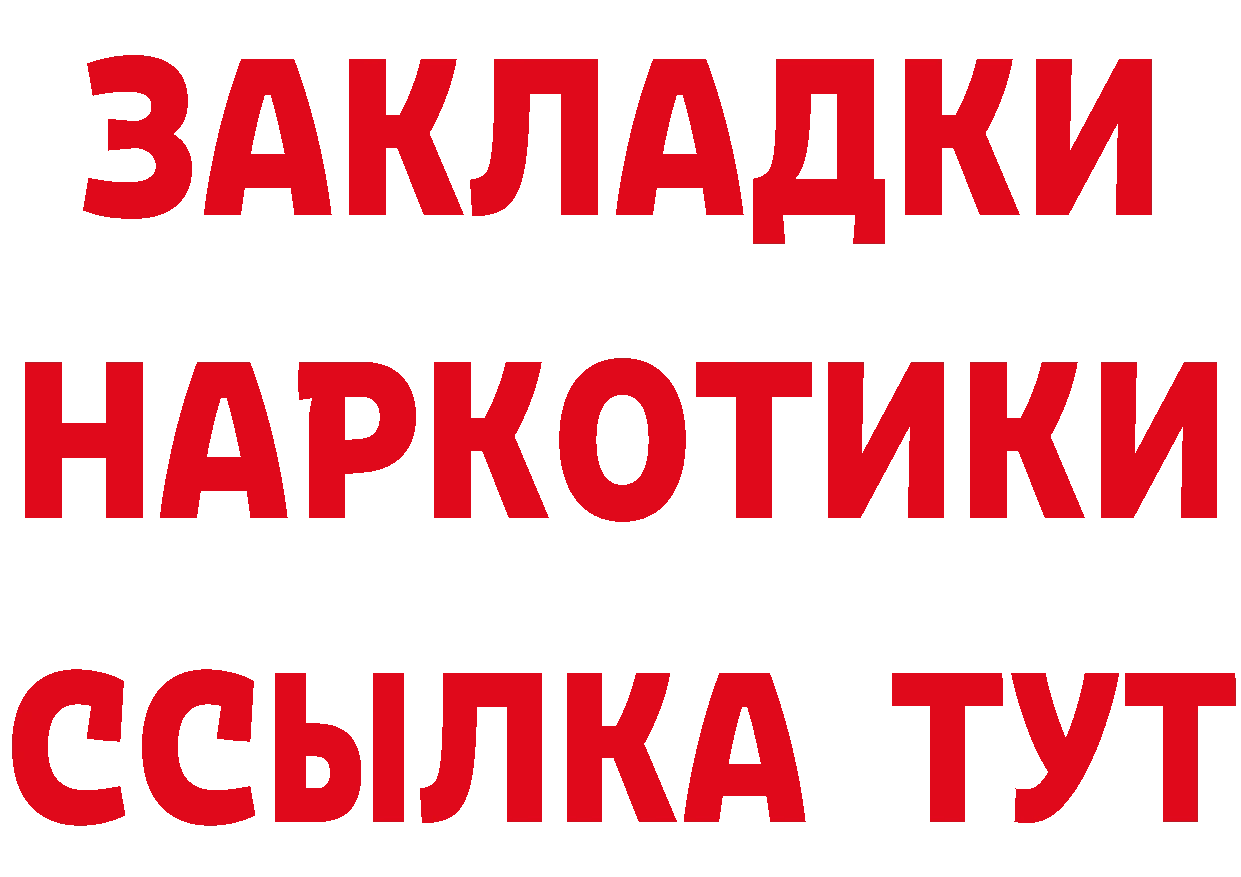 ЗАКЛАДКИ НАРКОТИКИ ССЫЛКА ТУТ